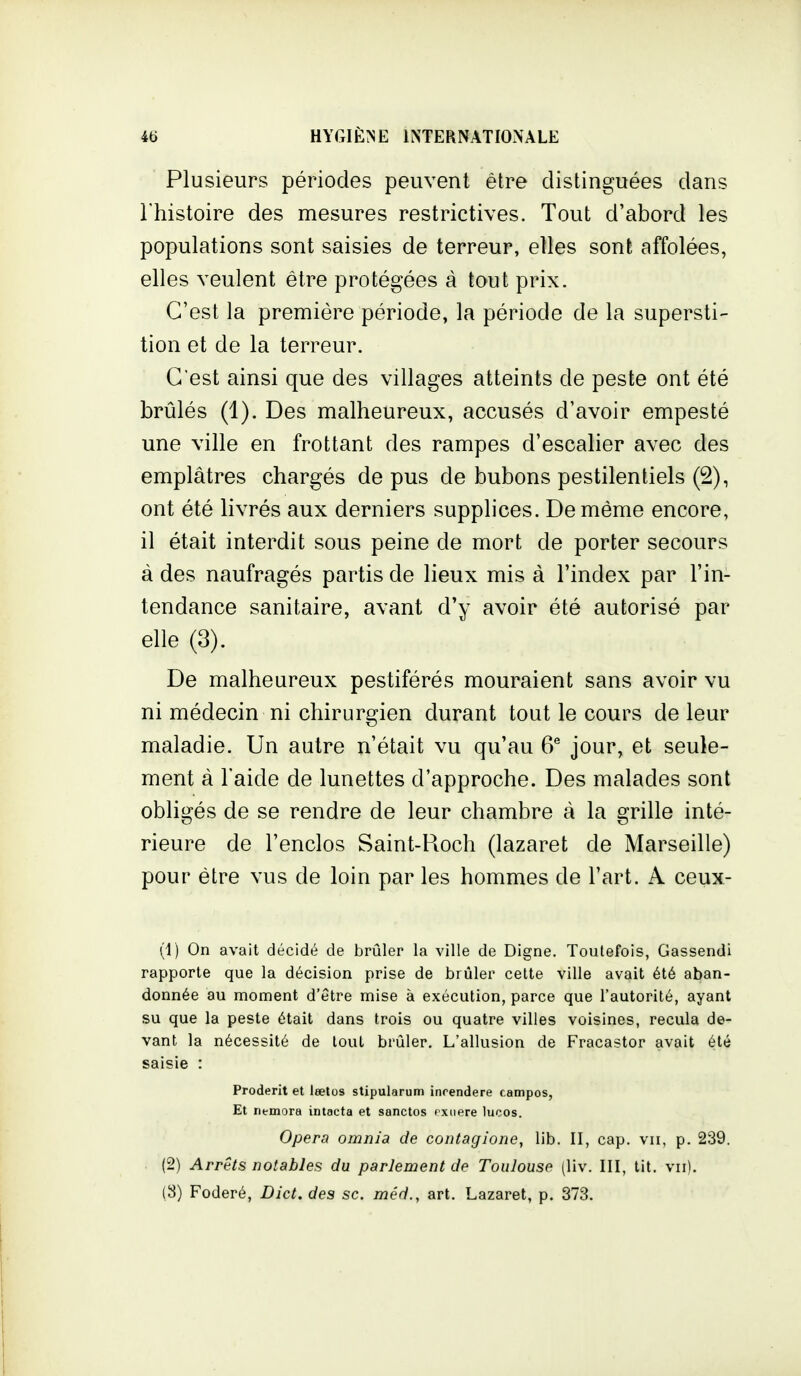 46 HYGIÈNE INTERNATIONALE

Plusieurs périodes peuvent être distinguées dans l'histoire des mesures restrictives. Tout d'abord les populations sont saisies de terreur, elles sont affolées, elles veulent être protégées à tout prix.

C'est la première période, la période de la superstition et de la terreur.

C'est ainsi que des villages atteints de peste ont été brûlés (1). Des malheureux, accusés d'avoir empesté une ville en frottant des rampes d'escalier avec des emplâtres chargés de pus de bubons pestilentiels (2), ont été livrés aux derniers supplices. De même encore, il était interdit sous peine de mort de porter secours à des naufragés partis de lieux mis à l'index par l'intendance sanitaire, avant d'y avoir été autorisé par elle (3).

De malheureux pestiférés mouraient sans avoir vu ni médecin ni chirurgien durant tout le cours de leur maladie. Un autre n'était vu qu'au 6$^e$ jour, et seulement à l'aide de lunettes d'approche. Des malades sont obligés de se rendre de leur chambre à la grille intérieure de l'enclos Saint-Roch (lazaret de Marseille) pour être vus de loin par les hommes de l'art. A ceux-

(1) On avait décidé de brûler la ville de Digne. Toutefois, Gassendi rapporte que la décision prise de brûler cette ville avait été abandonnée au moment d'être mise à exécution, parce que l'autorité, ayant su que la peste était dans trois ou quatre villes voisines, recula devant la nécessité de tout brûler. L'allusion de Fracastor avait été saisie :

Proderit et lætos stipularum incendere campos,
Et nemora intacta et sanctos exuere lucos.

Opera omnia de contagione, lib. II, cap. VII, p. 239.

(2) Arrêts notables du parlement de Toulouse (liv. III, tit. VII).

(3) Foderé, Dict. des sc. méd., art. Lazaret, p. 373.